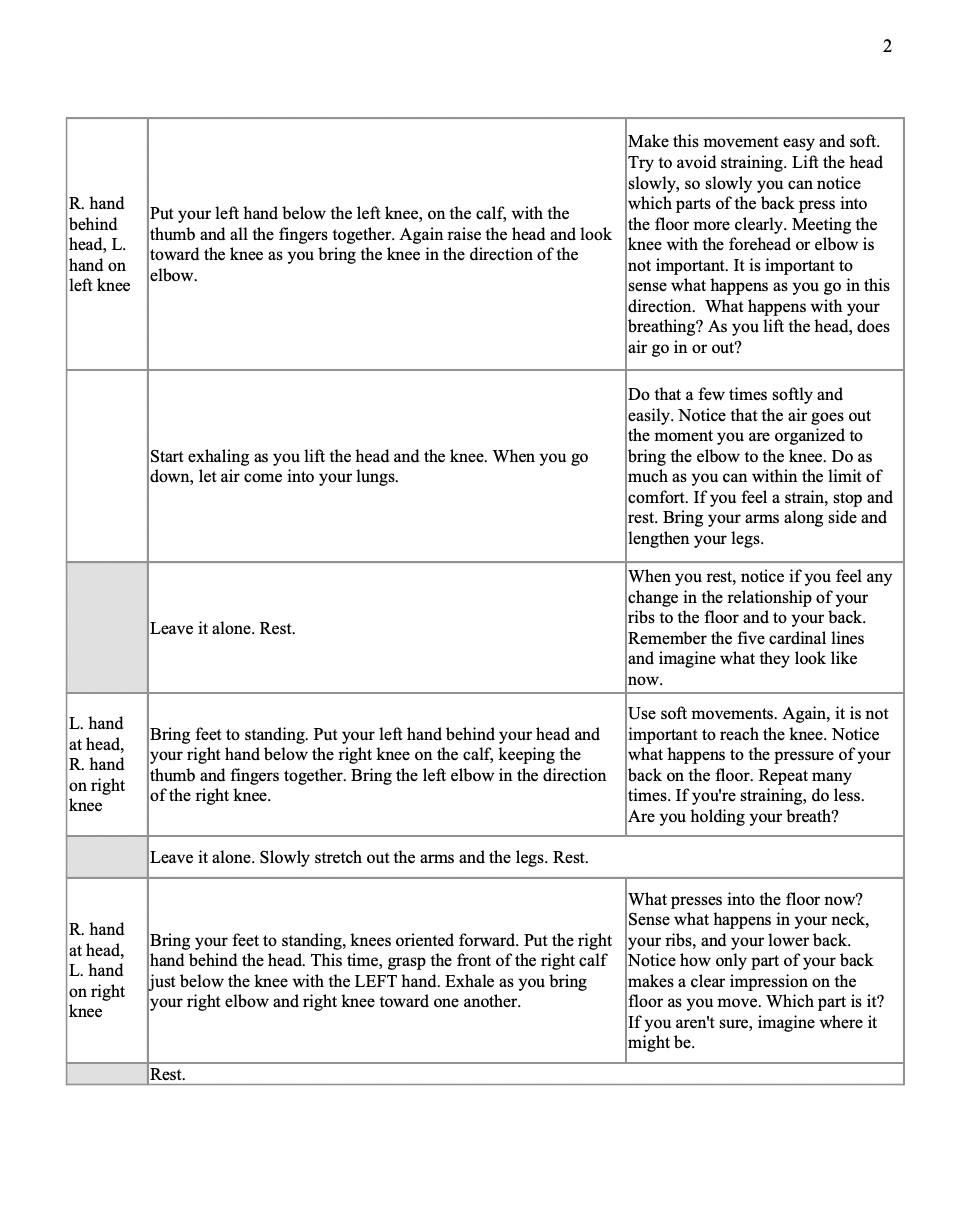 2

| | | |
|---|---|---|
| R. hand behind head, L. hand on left knee | Put your left hand below the left knee, on the calf, with the thumb and all the fingers together. Again raise the head and look toward the knee as you bring the knee in the direction of the elbow. | Make this movement easy and soft. Try to avoid straining. Lift the head slowly, so slowly you can notice which parts of the back press into the floor more clearly. Meeting the knee with the forehead or elbow is not important. It is important to sense what happens as you go in this direction. What happens with your breathing? As you lift the head, does air go in or out? |
| | Start exhaling as you lift the head and the knee. When you go down, let air come into your lungs. | Do that a few times softly and easily. Notice that the air goes out the moment you are organized to bring the elbow to the knee. Do as much as you can within the limit of comfort. If you feel a strain, stop and rest. Bring your arms along side and lengthen your legs. |
| | Leave it alone. Rest. | When you rest, notice if you feel any change in the relationship of your ribs to the floor and to your back. Remember the five cardinal lines and imagine what they look like now. |
| L. hand at head, R. hand on right knee | Bring feet to standing. Put your left hand behind your head and your right hand below the right knee on the calf, keeping the thumb and fingers together. Bring the left elbow in the direction of the right knee. | Use soft movements. Again, it is not important to reach the knee. Notice what happens to the pressure of your back on the floor. Repeat many times. If you're straining, do less. Are you holding your breath? |
| | Leave it alone. Slowly stretch out the arms and the legs. Rest. | |
| R. hand at head, L. hand on right knee | Bring your feet to standing, knees oriented forward. Put the right hand behind the head. This time, grasp the front of the right calf just below the knee with the LEFT hand. Exhale as you bring your right elbow and right knee toward one another. | What presses into the floor now? Sense what happens in your neck, your ribs, and your lower back. Notice how only part of your back makes a clear impression on the floor as you move. Which part is it? If you aren't sure, imagine where it might be. |
| | Rest. | |